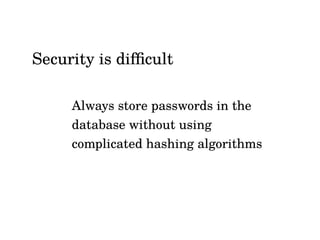 Security is difficult

Always store passwords in the database without using complicated hashing algorithms